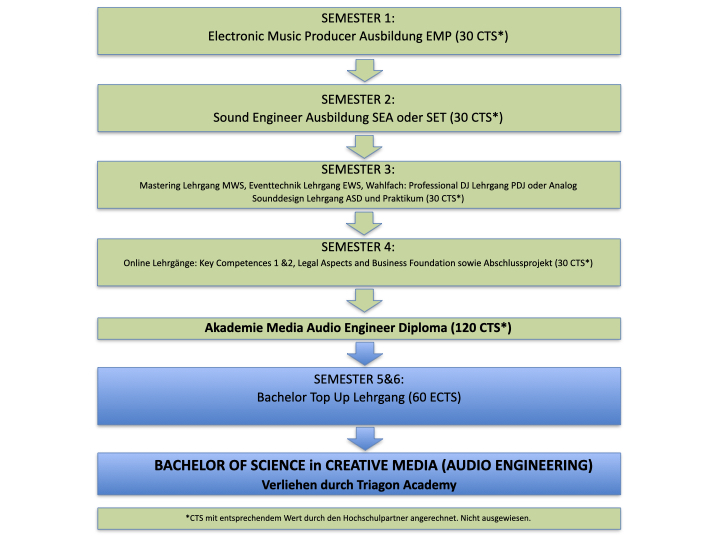 SEMESTER 1:
Electronic Music Producer Ausbildung EMP (30 CTS*)

SEMESTER 2:
Sound Engineer Ausbildung SEA oder SET (30 CTS*)

SEMESTER 3:
Mastering Lehrgang MWS, Eventtechnik Lehrgang EWS, Wahlfach: Professional DJ Lehrgang PDJ oder Analog Sounddesign Lehrgang ASD und Praktikum (30 CTS*)

SEMESTER 4:
Online Lehrgänge: Key Competences 1 &2, Legal Aspects and Business Foundation sowie Abschlussprojekt (30 CTS*)

Akademie Media Audio Engineer Diploma (120 CTS*)

SEMESTER 5&6:
Bachelor Top Up Lehrgang (60 ECTS)

BACHELOR OF SCIENCE in CREATIVE MEDIA (AUDIO ENGINEERING)
Verliehen durch Triagon Academy

*CTS mit entsprechendem Wert durch den Hochschulpartner angerechnet. Nicht ausgewiesen.